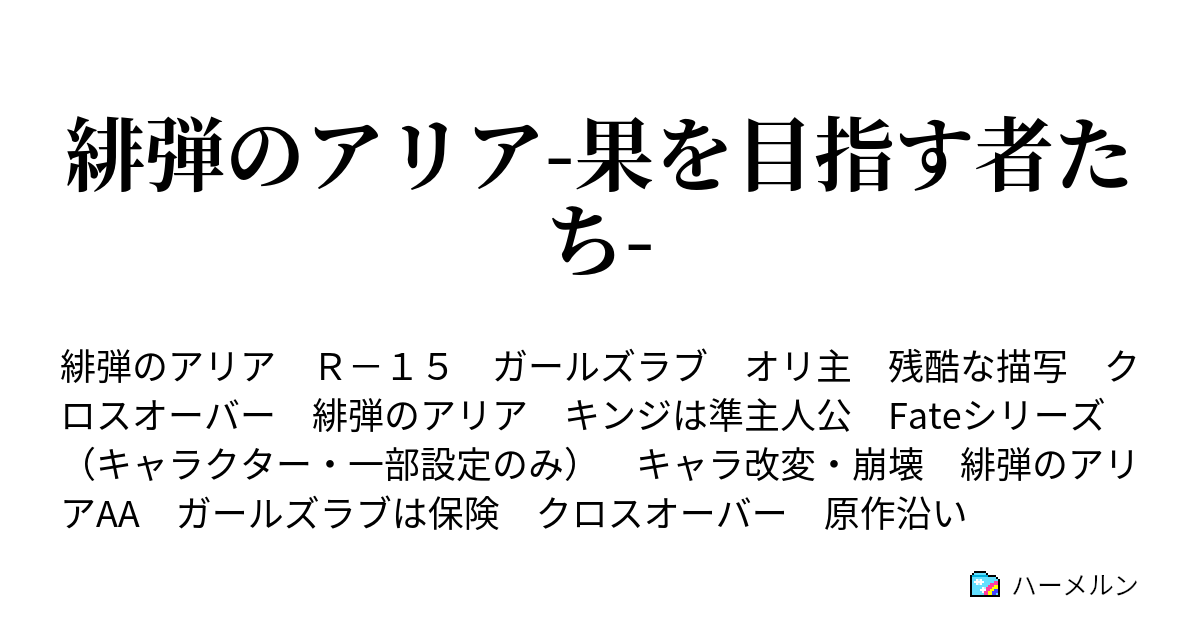 緋弾のアリア-果を目指す者たち-

緋弾のアリア　Ｒ－１５　ガールズラブ　オリ主　残酷な描写　クロスオーバー　緋弾のアリア　キンジは準主人公　Fateシリーズ（キャラクター・一部設定のみ）　キャラ改変・崩壊　緋弾のアリアAA　ガールズラブは保険　クロスオーバー　原作沿い

ハーメルン